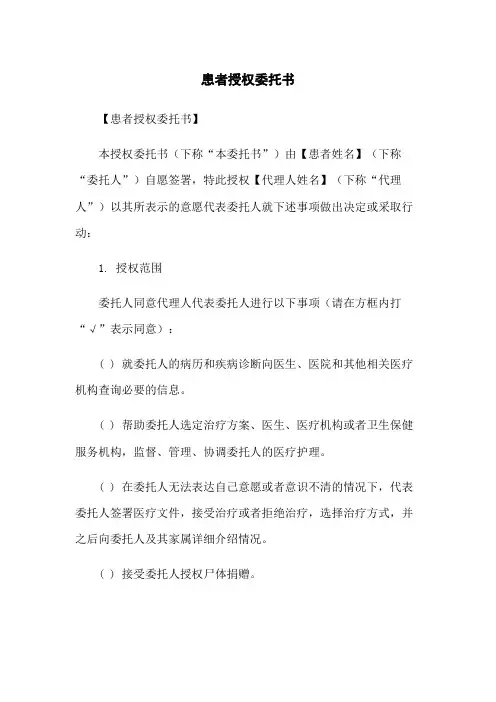 患者授权委托书

【患者授权委托书】

本授权委托书（下称“本委托书”）由【患者姓名】（下称“委托人”）自愿签署，特此授权【代理人姓名】（下称“代理人”）以其所表示的意愿代表委托人就下述事项做出决定或采取行动：

1. 授权范围

委托人同意代理人代表委托人进行以下事项（请在方框内打“√”表示同意）：

（ ）就委托人的病历和疾病诊断向医生、医院和其他相关医疗机构查询必要的信息。

（ ）帮助委托人选定治疗方案、医生、医疗机构或者卫生保健服务机构，监督、管理、协调委托人的医疗护理。

（ ）在委托人无法表达自己意愿或者意识不清的情况下，代表委托人签署医疗文件，接受治疗或者拒绝治疗，选择治疗方式，并之后向委托人及其家属详细介绍情况。

（ ）接受委托人授权尸体捐赠。